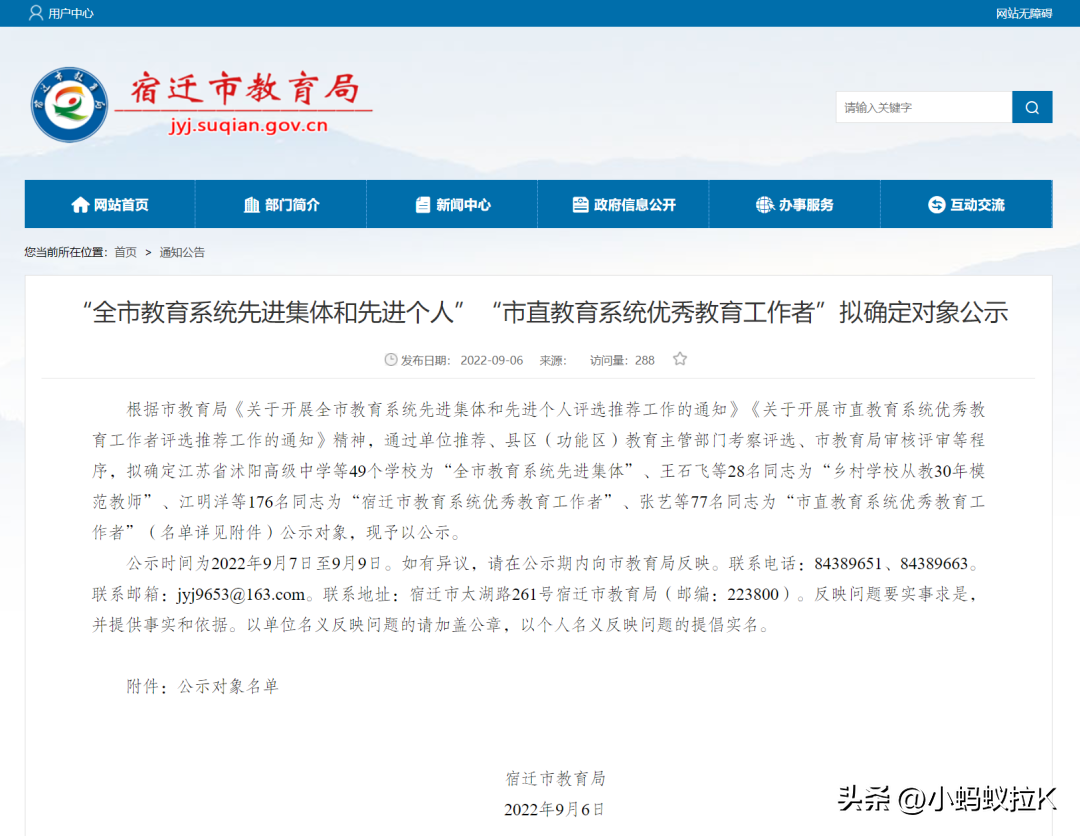 用户中心

网站无障碍

宿迁市教育局
jyj.suqian.gov.cn

请输入关键字

网站首页 部门简介 新闻中心 政府信息公开 办事服务 互动交流

您当前所在位置: 首页 > 通知公告

“全市教育系统先进集体和先进个人” “市直教育系统优秀教育工作者”拟确定对象公示

发布日期: 2022-09-06 来源: 访问量: 288

根据市教育局《关于开展全市教育系统先进集体和先进个人评选推荐工作的通知》《关于开展市直教育系统优秀教育工作者评选推荐工作的通知》精神，通过单位推荐、县区（功能区）教育主管部门考察评选、市教育局审核评审等程序，拟确定江苏省沭阳高级中学等49个学校为“全市教育系统先进集体”、王石飞等28名同志为“乡村学校从教30年模范教师”、江明洋等176名同志为“宿迁市教育系统优秀教育工作者”、张艺等77名同志为“市直教育系统优秀教育工作者”（名单详见附件）公示对象，现予以公示。

公示时间为2022年9月7日至9月9日。如有异议，请在公示期内向市教育局反映。联系电话：84389651、84389663。联系邮箱：jyj9653@163.com。联系地址：宿迁市太湖路261号宿迁市教育局（邮编：223800）。反映问题要实事求是，并提供事实和依据。以单位名义反映问题的请加盖公章，以个人名义反映问题的提倡实名。

附件：公示对象名单

宿迁市教育局
2022年9月6日

头条 @小蚂蚁拉K